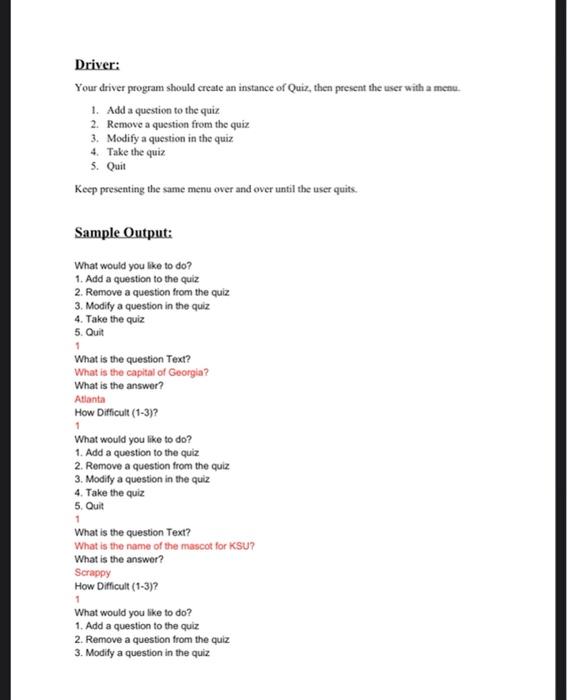 Driver:

Your driver program should create an instance of Quiz, then present the user with a menu.

1. Add a question to the quiz
2. Remove a question from the quiz
3. Modify a question in the quiz
4. Take the quiz
5. Quit

Keep presenting the same menu over and over until the user quits.

Sample Output:

What would you like to do?
1. Add a question to the quiz
2. Remove a question from the quiz
3. Modify a question in the quiz
4. Take the quiz
5. Quit
1
What is the question Text?
What is the capital of Georgia?
What is the answer?
Atlanta
How Difficult (1-3)?
1
What would you like to do?
1. Add a question to the quiz
2. Remove a question from the quiz
3. Modify a question in the quiz
4. Take the quiz
5. Quit
1
What is the question Text?
What is the name of the mascot for KSU?
What is the answer?
Scrappy
How Difficult (1-3)?
1
What would you like to do?
1. Add a question to the quiz
2. Remove a question from the quiz
3. Modify a question in the quiz